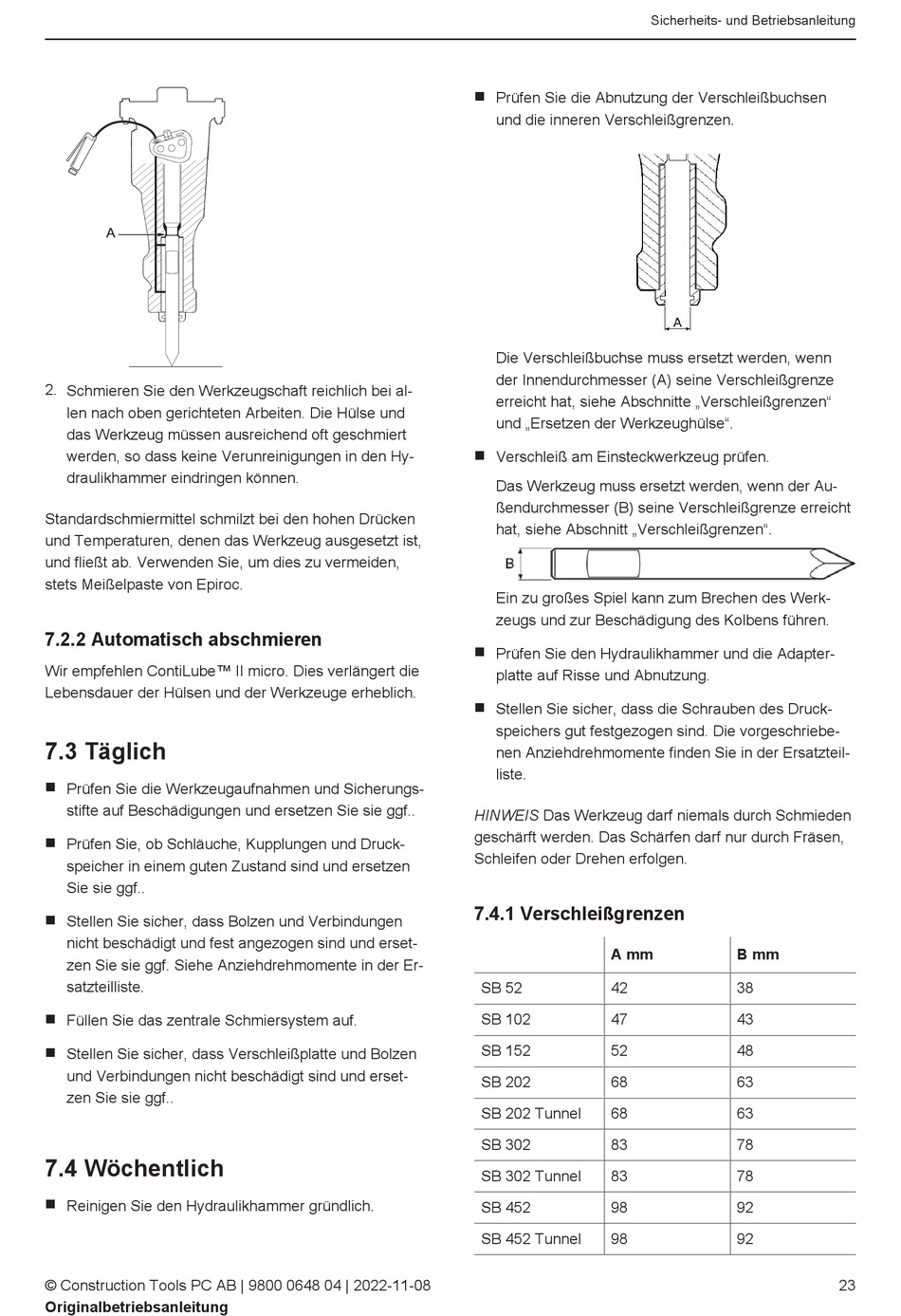 Sicherheits- und Betriebsanleitung

A

2. Schmieren Sie den Werkzeugschaft reichlich bei allen nach oben gerichteten Arbeiten. Die Hülse und das Werkzeug müssen ausreichend oft geschmiert werden, so dass keine Verunreinigungen in den Hydraulikhammer eindringen können.

Standardschmiermittel schmilzt bei den hohen Drücken und Temperaturen, denen das Werkzeug ausgesetzt ist, und fließt ab. Verwenden Sie, um dies zu vermeiden, stets Meißelpaste von Epiroc.

7.2.2 Automatisch abschmieren

Wir empfehlen ContiLube™ II micro. Dies verlängert die Lebensdauer der Hülsen und der Werkzeuge erheblich.

7.3 Täglich

■ Prüfen Sie die Werkzeugaufnahmen und Sicherungsstifte auf Beschädigungen und ersetzen Sie sie ggf..

■ Prüfen Sie, ob Schläuche, Kupplungen und Druckspeicher in einem guten Zustand sind und ersetzen Sie sie ggf..

■ Stellen Sie sicher, dass Bolzen und Verbindungen nicht beschädigt und fest angezogen sind und ersetzen Sie sie ggf. Siehe Anziehdrehmomente in der Ersatzteilliste.

■ Füllen Sie das zentrale Schmiersystem auf.

■ Stellen Sie sicher, dass Verschleißplatte und Bolzen und Verbindungen nicht beschädigt sind und ersetzen Sie sie ggf..

7.4 Wöchentlich

■ Reinigen Sie den Hydraulikhammer gründlich.

■ Prüfen Sie die Abnutzung der Verschleißbuchsen und die inneren Verschleißgrenzen.

A

Die Verschleißbuchse muss ersetzt werden, wenn der Innendurchmesser (A) seine Verschleißgrenze erreicht hat, siehe Abschnitte „Verschleißgrenzen“ und „Ersetzen der Werkzeughülse“.

■ Verschleiß am Einsteckwerkzeug prüfen.

Das Werkzeug muss ersetzt werden, wenn der Außendurchmesser (B) seine Verschleißgrenze erreicht hat, siehe Abschnitt „Verschleißgrenzen“.

B

Ein zu großes Spiel kann zum Brechen des Werkzeugs und zur Beschädigung des Kolbens führen.

■ Prüfen Sie den Hydraulikhammer und die Adapterplatte auf Risse und Abnutzung.

■ Stellen Sie sicher, dass die Schrauben des Druckspeichers gut festgezogen sind. Die vorgeschriebenen Anziehdrehmomente finden Sie in der Ersatzteilliste.

HINWEIS Das Werkzeug darf niemals durch Schmieden geschärft werden. Das Schärfen darf nur durch Fräsen, Schleifen oder Drehen erfolgen.

7.4.1 Verschleißgrenzen

| | A mm | B mm |
|---|---|---|
| SB 52 | 42 | 38 |
| SB 102 | 47 | 43 |
| SB 152 | 52 | 48 |
| SB 202 | 68 | 63 |
| SB 202 Tunnel | 68 | 63 |
| SB 302 | 83 | 78 |
| SB 302 Tunnel | 83 | 78 |
| SB 452 | 98 | 92 |
| SB 452 Tunnel | 98 | 92 |

© Construction Tools PC AB | 9800 0648 04 | 2022-11-08
Originalbetriebsanleitung

23